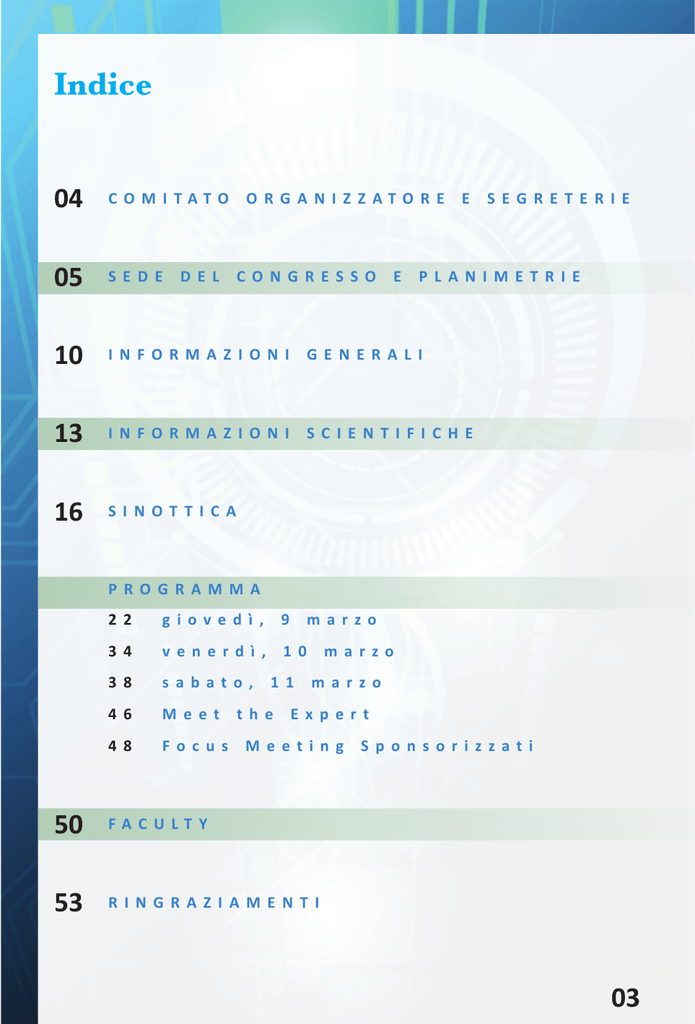 Indice

04 COMITATO ORGANIZZATORE E SEGRETERIE

05 SEDE DEL CONGRESSO E PLANIMETRIE

10 INFORMAZIONI GENERALI

13 INFORMAZIONI SCIENTIFICHE

16 SINOTTICA

PROGRAMMA

22 giovedì, 9 marzo

34 venerdì, 10 marzo

38 sabato, 11 marzo

46 Meet the Expert

48 Focus Meeting Sponsorizzati

50 FACULTY

53 RINGRAZIAMENTI

03